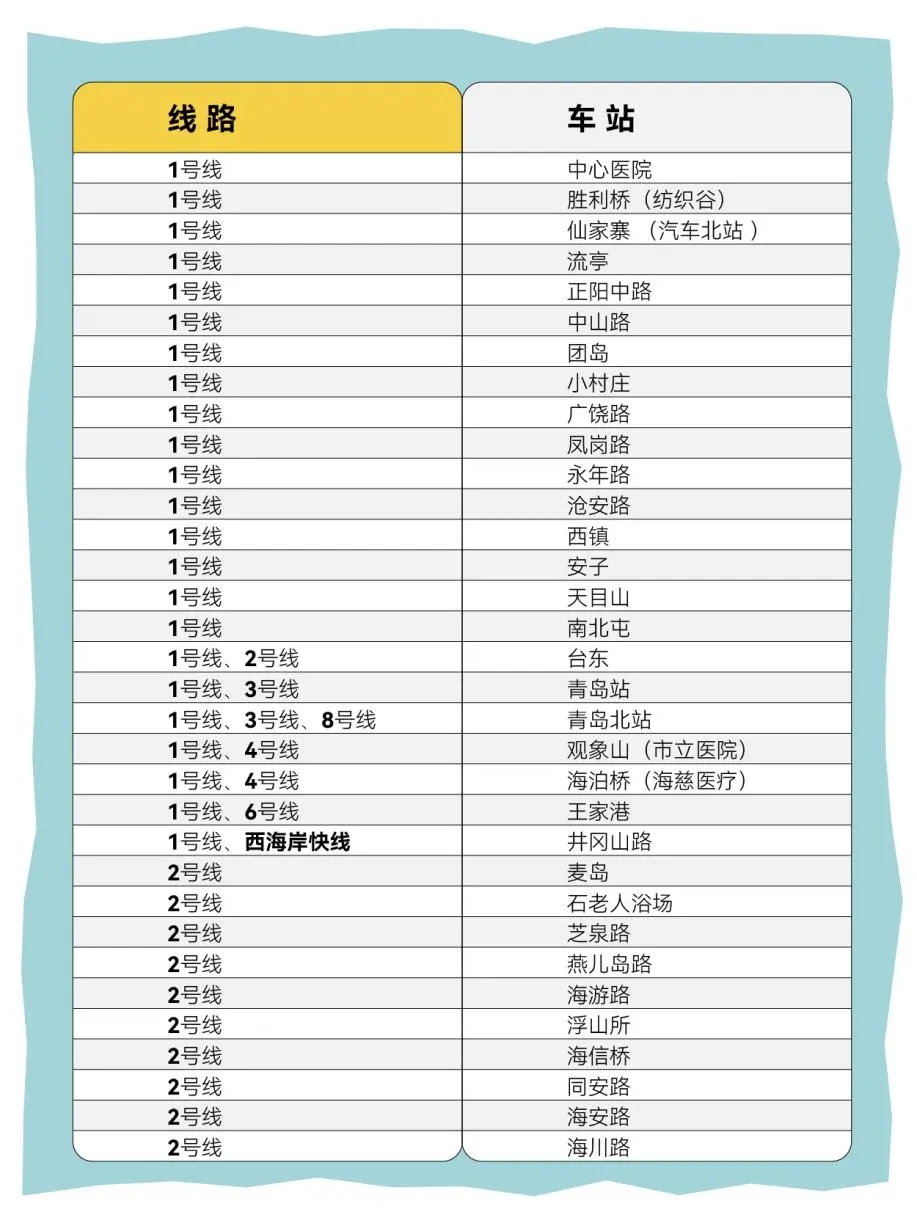 | 线路 | 车站 |
|---|---|
| 1号线 | 中心医院 |
| 1号线 | 胜利桥（纺织谷） |
| 1号线 | 仙家寨 （汽车北站 ） |
| 1号线 | 流亭 |
| 1号线 | 正阳中路 |
| 1号线 | 中山路 |
| 1号线 | 团岛 |
| 1号线 | 小村庄 |
| 1号线 | 广饶路 |
| 1号线 | 凤岗路 |
| 1号线 | 永年路 |
| 1号线 | 沧安路 |
| 1号线 | 西镇 |
| 1号线 | 安子 |
| 1号线 | 天目山 |
| 1号线 | 南北屯 |
| 1号线、2号线 | 台东 |
| 1号线、3号线 | 青岛站 |
| 1号线、3号线、8号线 | 青岛北站 |
| 1号线、4号线 | 观象山（市立医院） |
| 1号线、4号线 | 海泊桥（海慈医疗） |
| 1号线、6号线 | 王家港 |
| 1号线、西海岸快线 | 井冈山路 |
| 2号线 | 麦岛 |
| 2号线 | 石老人浴场 |
| 2号线 | 芝泉路 |
| 2号线 | 燕儿岛路 |
| 2号线 | 海游路 |
| 2号线 | 浮山所 |
| 2号线 | 海信桥 |
| 2号线 | 同安路 |
| 2号线 | 海安路 |
| 2号线 | 海川路 |